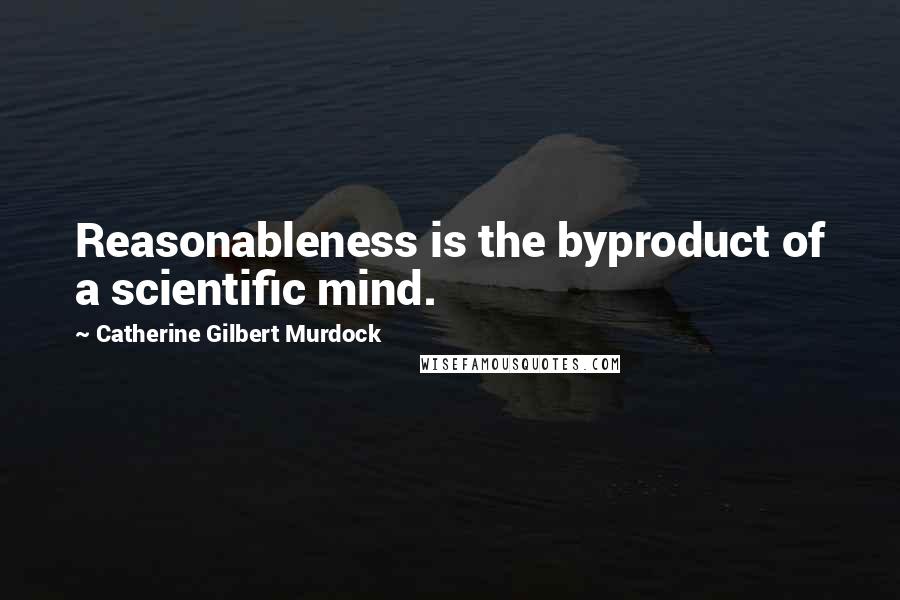 Reasonableness is the byproduct of a scientific mind.

~ Catherine Gilbert Murdock

WISEFAMOUSQUOTES.COM